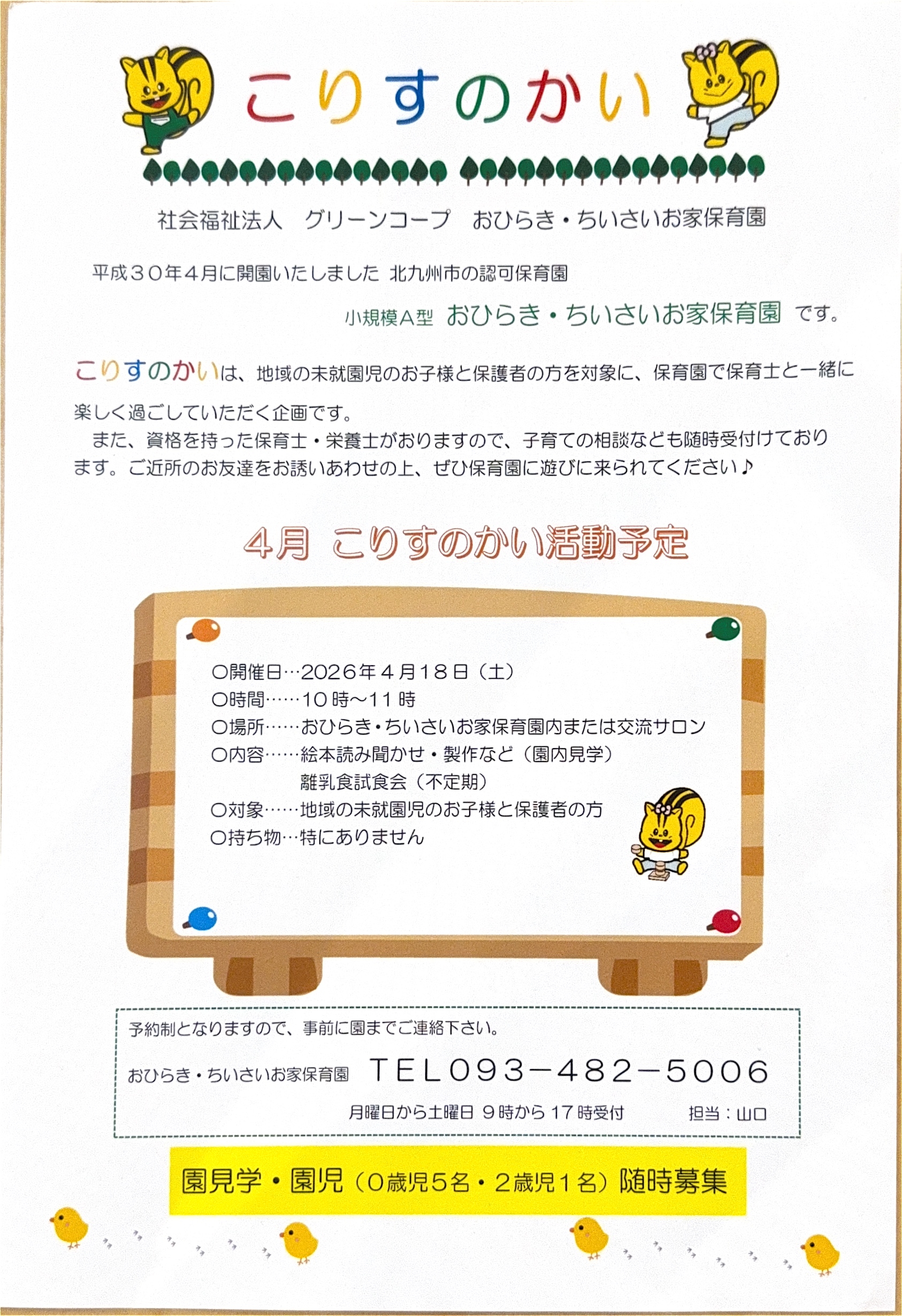 こりすのかい

社会福祉法人　グリーンコープ　おひらき・ちいさいお家保育園

平成３０年４月に開園いたしました 北九州市の認可保育園

小規模Ａ型 おひらき・ちいさいお家保育園 です。

こりすのかいは、地域の未就園児のお子様と保護者の方を対象に、保育園で保育士と一緒に楽しく過ごしていただく企画です。

また、資格を持った保育士・栄養士がおりますので、子育ての相談なども随時受付けております。ご近所のお友達をお誘いあわせの上、ぜひ保育園に遊びに来られてください♪

4月 こりすのかい活動予定

○開催日…2026年４月18日（土）
○時間……10時～11時
○場所……おひらき・ちいさいお家保育園内または交流サロン
○内容……絵本読み聞かせ・製作など（園内見学）
離乳食試食会（不定期）
○対象……地域の未就園児のお子様と保護者の方
○持ち物…特にありません

予約制となりますので、事前に園までご連絡下さい。

おひらき・ちいさいお家保育園 ＴＥＬ093－482－5006

月曜日から土曜日 9時から17時受付 担当：山口

園見学・園児（0歳児5名・2歳児1名）随時募集